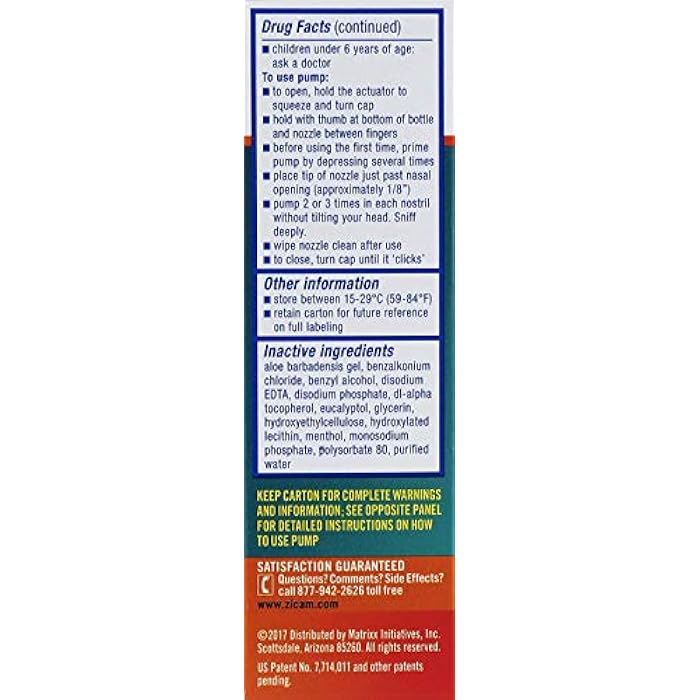 Drug Facts (continued)

■ children under 6 years of age: ask a doctor

To use pump:

■ to open, hold the actuator to squeeze and turn cap

■ hold with thumb at bottom of bottle and nozzle between fingers

■ before using the first time, prime pump by depressing several times

■ place tip of nozzle just past nasal opening (approximately 1/8")

■ pump 2 or 3 times in each nostril without tilting your head. Sniff deeply.

■ wipe nozzle clean after use

■ to close, turn cap until it 'clicks'

Other information

■ store between 15-29°C (59-84°F)

■ retain carton for future reference on full labeling

Inactive ingredients

aloe barbadensis gel, benzalkonium chloride, benzyl alcohol, disodium EDTA, disodium phosphate, dl-alpha tocopherol, eucalyptol, glycerin, hydroxyethylcellulose, hydroxylated lecithin, menthol, monosodium phosphate, polysorbate 80, purified water

KEEP CARTON FOR COMPLETE WARNINGS AND INFORMATION; SEE OPPOSITE PANEL FOR DETAILED INSTRUCTIONS ON HOW TO USE PUMP

SATISFACTION GUARANTEED

Questions? Comments? Side Effects? call 877-942-2626 toll free

www.zicam.com

©2017 Distributed by Matrixx Initiatives, Inc. Scottsdale, Arizona 85260. All rights reserved.

US Patent No. 7,714,011 and other patents pending.